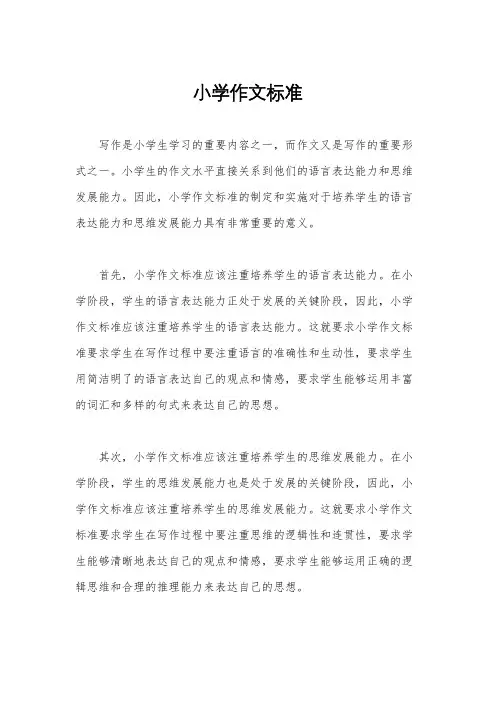 小学作文标准

写作是小学生学习的重要内容之一，而作文又是写作的重要形式之一。小学生的作文水平直接关系到他们的语言表达能力和思维发展能力。因此，小学作文标准的制定和实施对于培养学生的语言表达能力和思维发展能力具有非常重要的意义。

首先，小学作文标准应该注重培养学生的语言表达能力。在小学阶段，学生的语言表达能力正处于发展的关键阶段，因此，小学作文标准应该注重培养学生的语言表达能力。这就要求小学作文标准要求学生在写作过程中要注重语言的准确性和生动性，要求学生用简洁明了的语言表达自己的观点和情感，要求学生能够运用丰富的词汇和多样的句式来表达自己的思想。

其次，小学作文标准应该注重培养学生的思维发展能力。在小学阶段，学生的思维发展能力也是处于发展的关键阶段，因此，小学作文标准应该注重培养学生的思维发展能力。这就要求小学作文标准要求学生在写作过程中要注重思维的逻辑性和连贯性，要求学生能够清晰地表达自己的观点和情感，要求学生能够运用正确的逻辑思维和合理的推理能力来表达自己的思想。